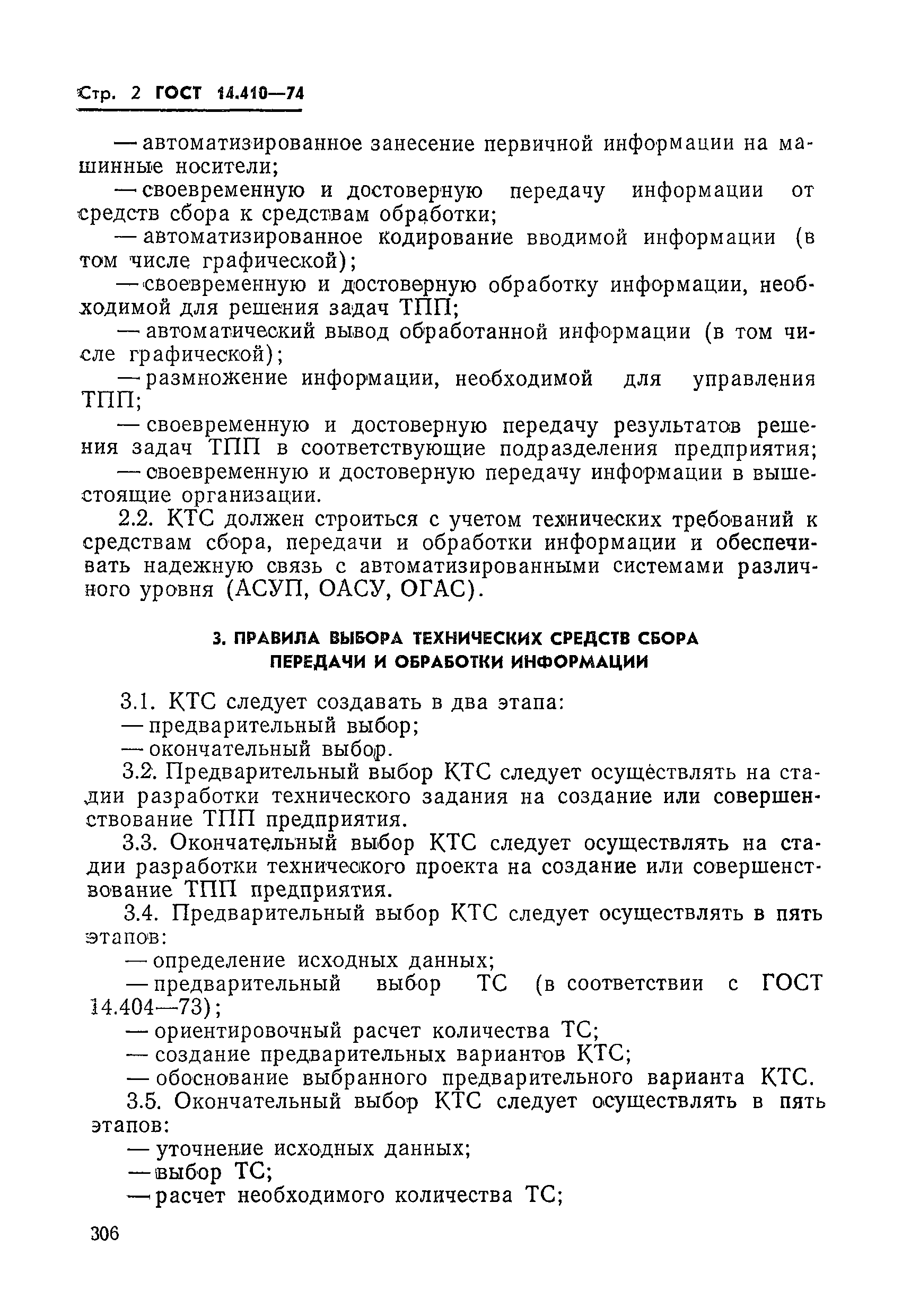 Стр. 2 ГОСТ 14.410—74

— автоматизированное занесение первичной информации на машинные носители;

— своевременную и достоверную передачу информации от средств сбора к средствам обработки;

— автоматизированное кодирование вводимой информации (в том числе графической);

— своевременную и достоверную обработку информации, необходимой для решения задач ТПП;

— автоматический вывод обработанной информации (в том числе графической);

— размножение информации, необходимой для управления ТПП;

— своевременную и достоверную передачу результатов решения задач ТПП в соответствующие подразделения предприятия;

— своевременную и достоверную передачу информации в вышестоящие организации.

2.2. КТС должен строиться с учетом технических требований к средствам сбора, передачи и обработки информации и обеспечивать надежную связь с автоматизированными системами различного уровня (АСУП, ОАСУ, ОГАС).

3. ПРАВИЛА ВЫБОРА ТЕХНИЧЕСКИХ СРЕДСТВ СБОРА ПЕРЕДАЧИ И ОБРАБОТКИ ИНФОРМАЦИИ

3.1. КТС следует создавать в два этапа:

— предварительный выбор;

— окончательный выбор.

3.2. Предварительный выбор КТС следует осуществлять на стадии разработки технического задания на создание или совершенствование ТПП предприятия.

3.3. Окончательный выбор КТС следует осуществлять на стадии разработки технического проекта на создание или совершенствование ТПП предприятия.

3.4. Предварительный выбор КТС следует осуществлять в пять этапов:

— определение исходных данных;

— предварительный выбор ТС (в соответствии с ГОСТ 14.404—73);

— ориентировочный расчет количества ТС;

— создание предварительных вариантов КТС;

— обоснование выбранного предварительного варианта КТС.

3.5. Окончательный выбор КТС следует осуществлять в пять этапов:

— уточнение исходных данных;

— выбор ТС;

— расчет необходимого количества ТС;

306